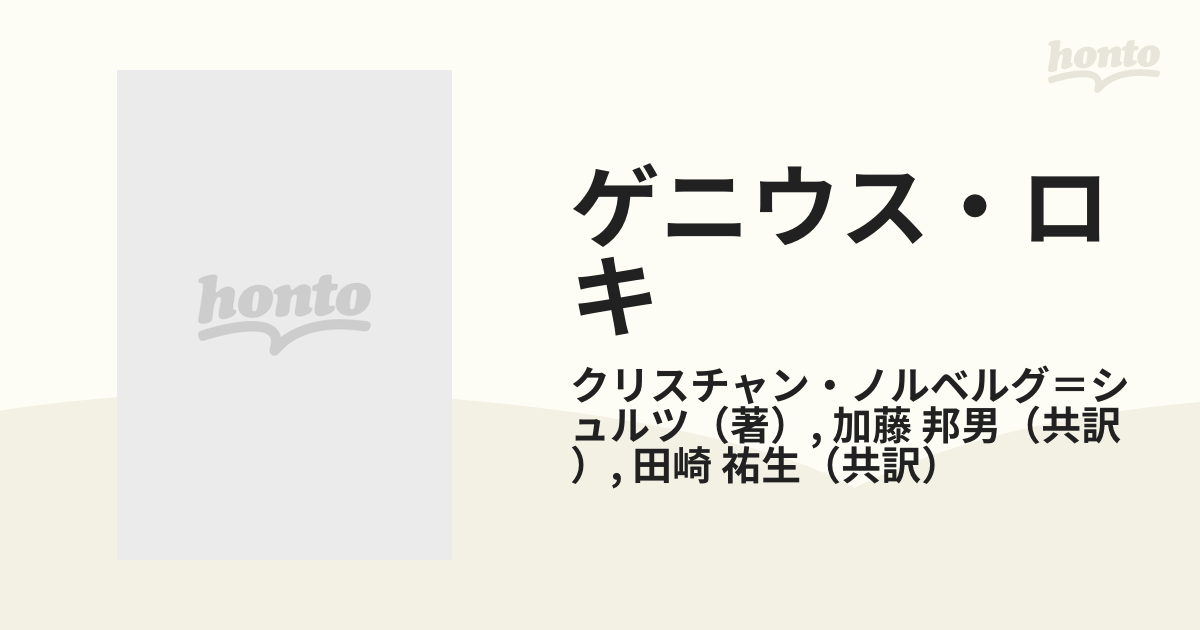 honto

honto

ゲニウス・ロキ

クリスチャン・ノルベルグ＝シュルツ（著）, 加藤 邦男（共訳）, 田崎 祐生（共訳）